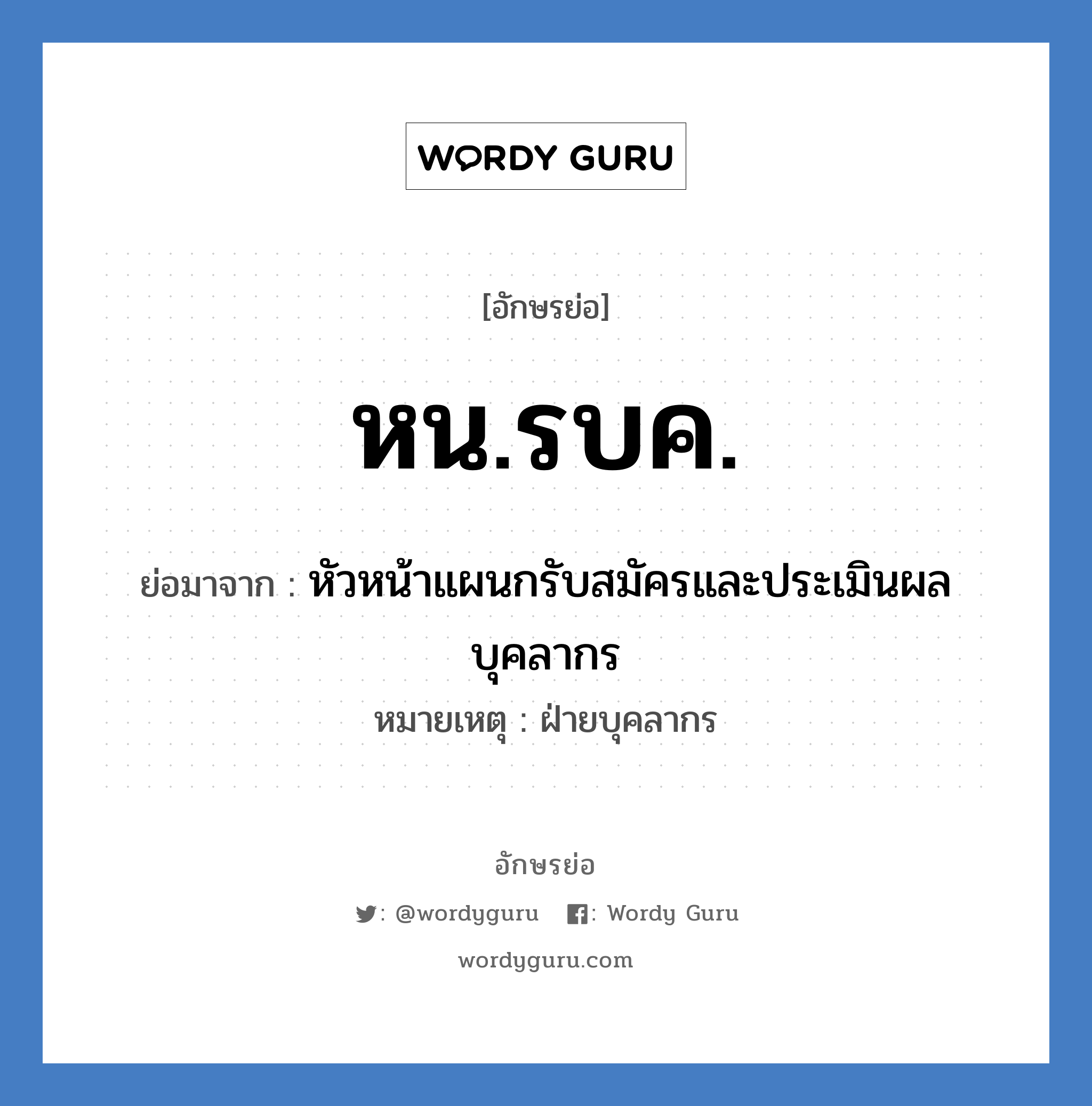 WORDY GURU

[อักษรย่อ]

หน.รบค.

ย่อมาจาก : หัวหน้าแผนกรับสมัครและประเมินผลบุคลากร

หมายเหตุ : ฝ่ายบุคลากร

อักษรย่อ

: @wordyguru : Wordy Guru

wordyguru.com